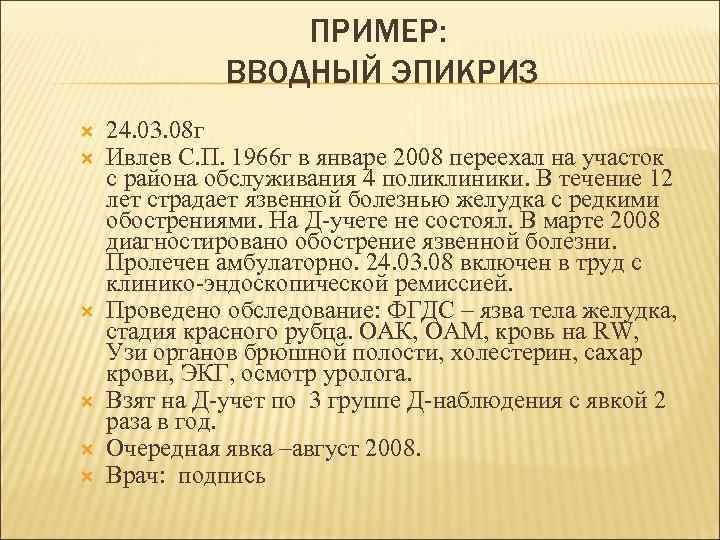 ПРИМЕР:
ВВОДНЫЙ ЭПИКРИЗ

24.03.08г

Ивлев С.П. 1966г в январе 2008 переехал на участок с района обслуживания 4 поликлиники. В течение 12 лет страдает язвенной болезнью желудка с редкими обострениями. На Д-учете не состоял. В марте 2008 диагностировано обострение язвенной болезни. Пролечен амбулаторно. 24.03.08 включен в труд с клинико-эндоскопической ремиссией.

Проведено обследование: ФГДС – язва тела желудка, стадия красного рубца. ОАК, ОАМ, кровь на RW, Узи органов брюшной полости, холестерин, сахар крови, ЭКГ, осмотр уролога.

Взят на Д-учет по 3 группе Д-наблюдения с явкой 2 раза в год.

Очередная явка –август 2008.

Врач: подпись